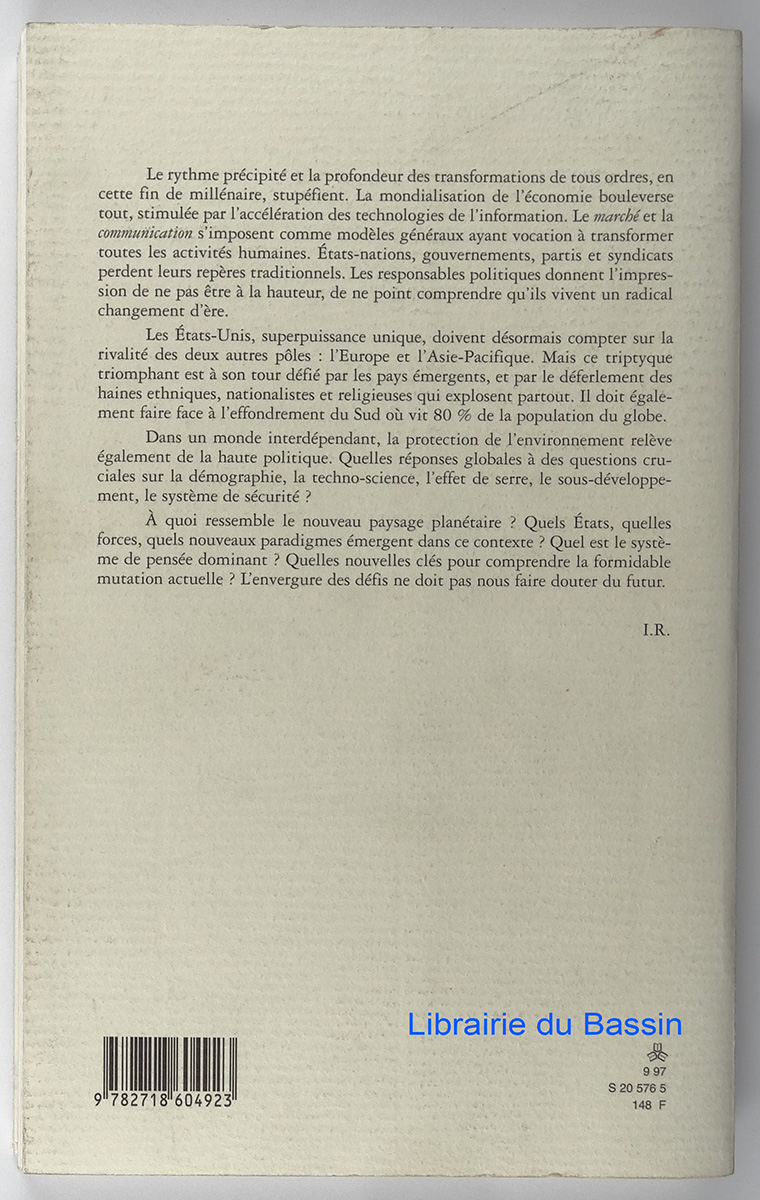 Le rythme précipité et la profondeur des transformations de tous ordres, en cette fin de millénaire, stupéfient. La mondialisation de l'économie bouleverse tout, stimulée par l'accélération des technologies de l'information. Le marché et la communication s'imposent comme modèles généraux ayant vocation à transformer toutes les activités humaines. États-nations, gouvernements, partis et syndicats perdent leurs repères traditionnels. Les responsables politiques donnent l'impression de ne pas être à la hauteur, de ne point comprendre qu'ils vivent un radical changement d'ère.

Les États-Unis, superpuissance unique, doivent désormais compter sur la rivalité des deux autres pôles : l'Europe et l'Asie-Pacifique. Mais ce triptyque triomphant est à son tour défié par les pays émergents, et par le déferlement des haines ethniques, nationalistes et religieuses qui explosent partout. Il doit également faire face à l'effondrement du Sud où vit 80 % de la population du globe.

Dans un monde interdépendant, la protection de l'environnement relève également de la haute politique. Quelles réponses globales à des questions cruciales sur la démographie, la techno-science, l'effet de serre, le sous-développement, le système de sécurité ?

À quoi ressemble le nouveau paysage planétaire ? Quels États, quelles forces, quels nouveaux paradigmes émergent dans ce contexte ? Quel est le système de pensée dominant ? Quelles nouvelles clés pour comprendre la formidable mutation actuelle ? L'envergure des défis ne doit pas nous faire douter du futur.

I.R.

Librairie du Bassin

9 782718 604923

9 97
S 20 576 5
148 F